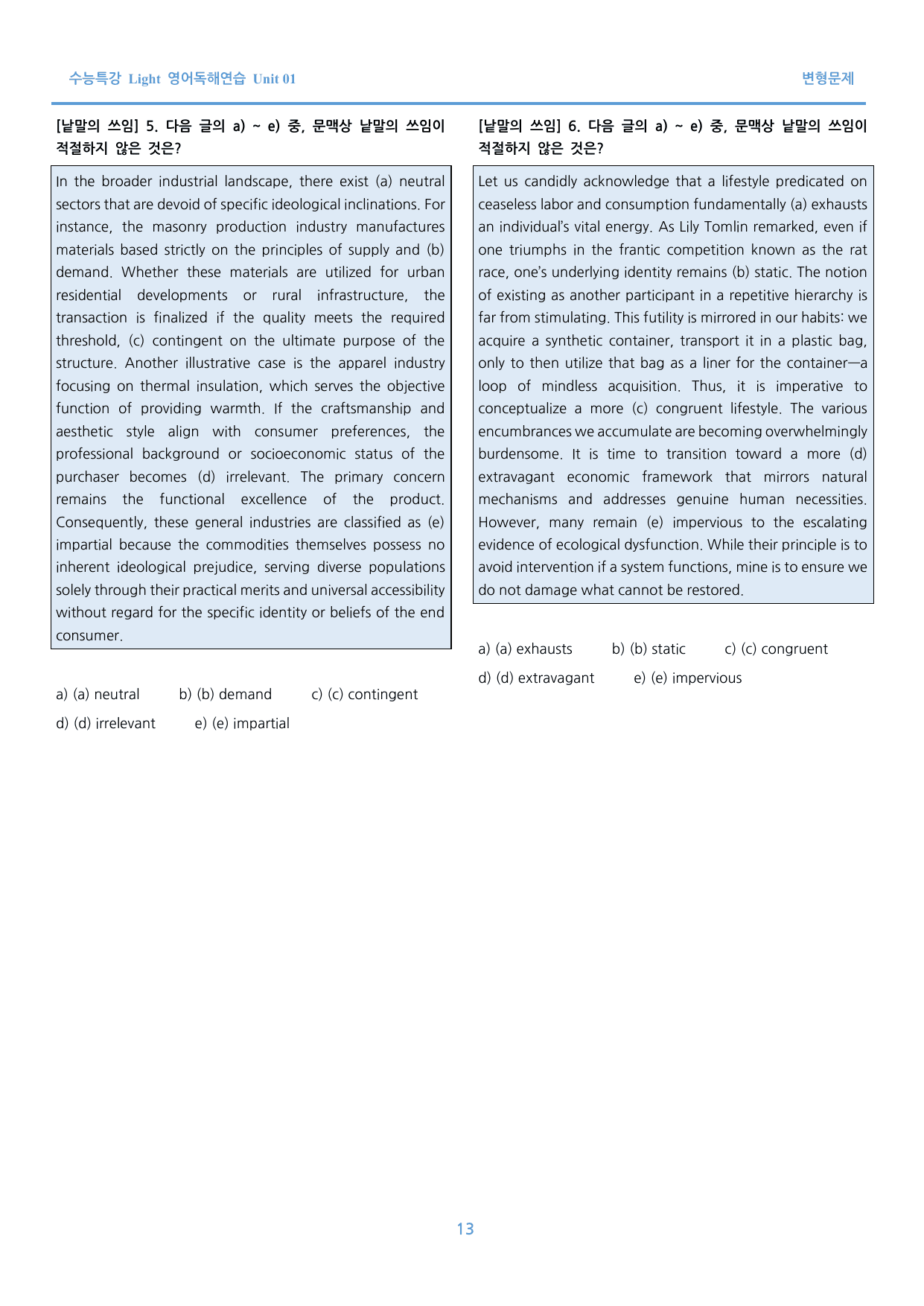 수능특강 Light 영어독해연습 Unit 01

변형문제

[낱말의 쓰임] 5. 다음 글의 a) ~ e) 중, 문맥상 낱말의 쓰임이 적절하지 않은 것은?

In the broader industrial landscape, there exist (a) neutral sectors that are devoid of specific ideological inclinations. For instance, the masonry production industry manufactures materials based strictly on the principles of supply and (b) demand. Whether these materials are utilized for urban residential developments or rural infrastructure, the transaction is finalized if the quality meets the required threshold, (c) contingent on the ultimate purpose of the structure. Another illustrative case is the apparel industry focusing on thermal insulation, which serves the objective function of providing warmth. If the craftsmanship and aesthetic style align with consumer preferences, the professional background or socioeconomic status of the purchaser becomes (d) irrelevant. The primary concern remains the functional excellence of the product. Consequently, these general industries are classified as (e) impartial because the commodities themselves possess no inherent ideological prejudice, serving diverse populations solely through their practical merits and universal accessibility without regard for the specific identity or beliefs of the end consumer.

a) (a) neutral b) (b) demand c) (c) contingent
d) (d) irrelevant e) (e) impartial

[낱말의 쓰임] 6. 다음 글의 a) ~ e) 중, 문맥상 낱말의 쓰임이 적절하지 않은 것은?

Let us candidly acknowledge that a lifestyle predicated on ceaseless labor and consumption fundamentally (a) exhausts an individual's vital energy. As Lily Tomlin remarked, even if one triumphs in the frantic competition known as the rat race, one's underlying identity remains (b) static. The notion of existing as another participant in a repetitive hierarchy is far from stimulating. This futility is mirrored in our habits: we acquire a synthetic container, transport it in a plastic bag, only to then utilize that bag as a liner for the container—a loop of mindless acquisition. Thus, it is imperative to conceptualize a more (c) congruent lifestyle. The various encumbrances we accumulate are becoming overwhelmingly burdensome. It is time to transition toward a more (d) extravagant economic framework that mirrors natural mechanisms and addresses genuine human necessities. However, many remain (e) impervious to the escalating evidence of ecological dysfunction. While their principle is to avoid intervention if a system functions, mine is to ensure we do not damage what cannot be restored.

a) (a) exhausts b) (b) static c) (c) congruent
d) (d) extravagant e) (e) impervious

13